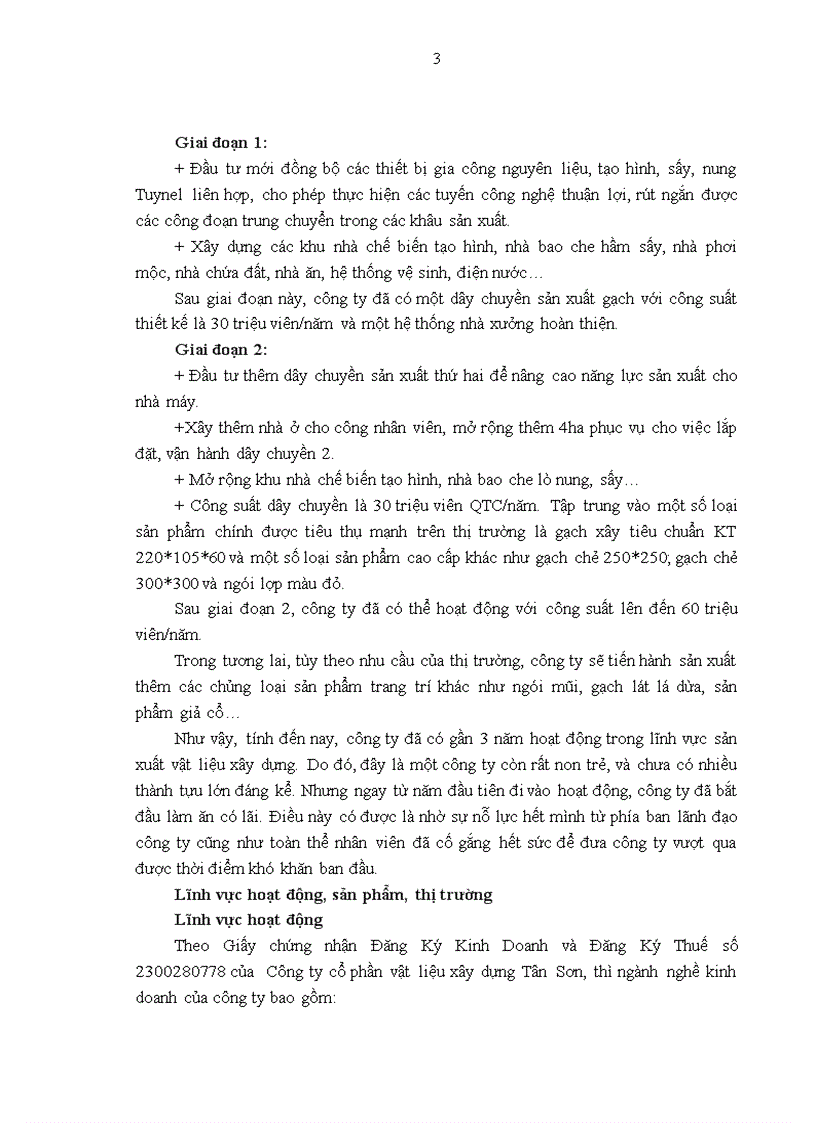 3

Giai đoạn 1:

+ Đầu tư mới đồng bộ các thiết bị gia công nguyên liệu, tạo hình, sấy, nung Tuynel liên hợp, cho phép thực hiện các tuyến công nghệ thuận lợi, rút ngắn được các công đoạn trung chuyển trong các khâu sản xuất.

+ Xây dựng các khu nhà chế biến tạo hình, nhà bao che hầm sấy, nhà phơi mộc, nhà chứa đất, nhà ăn, hệ thống vệ sinh, điện nước…

Sau giai đoạn này, công ty đã có một dây chuyền sản xuất gạch với công suất thiết kế là 30 triệu viên/năm và một hệ thống nhà xưởng hoàn thiện.

Giai đoạn 2:

+ Đầu tư thêm dây chuyền sản xuất thứ hai để nâng cao năng lực sản xuất cho nhà máy.

+Xây thêm nhà ở cho công nhân viên, mở rộng thêm 4ha phục vụ cho việc lắp đặt, vận hành dây chuyền 2.

+ Mở rộng khu nhà chế biến tạo hình, nhà bao che lò nung, sấy…

+ Công suất dây chuyền là 30 triệu viên QTC/năm. Tập trung vào một số loại sản phẩm chính được tiêu thụ mạnh trên thị trường là gạch xây tiêu chuẩn KT 220*105*60 và một số loại sản phẩm cao cấp khác như gạch chẻ 250*250; gạch chẻ 300*300 và ngói lợp màu đỏ.

Sau giai đoạn 2, công ty đã có thể hoạt động với công suất lên đến 60 triệu viên/năm.

Trong tương lai, tùy theo nhu cầu của thị trường, công ty sẽ tiến hành sản xuất thêm các chủng loại sản phẩm trang trí khác như ngói mũi, gạch lát lá dừa, sản phẩm giả cổ…

Như vậy, tính đến nay, công ty đã có gần 3 năm hoạt động trong lĩnh vực sản xuất vật liệu xây dựng. Do đó, đây là một công ty còn rất non trẻ, và chưa có nhiều thành tựu lớn đáng kể. Nhưng ngay từ năm đầu tiên đi vào hoạt động, công ty đã bắt đầu làm ăn có lãi. Điều này có được là nhờ sự nỗ lực hết mình từ phía ban lãnh đạo công ty cũng như toàn thể nhân viên đã cố gắng hết sức để đưa công ty vượt qua được thời điểm khó khăn ban đầu.

Lĩnh vực hoạt động, sản phẩm, thị trường

Lĩnh vực hoạt động

Theo Giấy chứng nhận Đăng Ký Kinh Doanh và Đăng Ký Thuế số 2300280778 của Công ty cổ phần vật liệu xây dựng Tân Sơn, thì ngành nghề kinh doanh của công ty bao gồm: